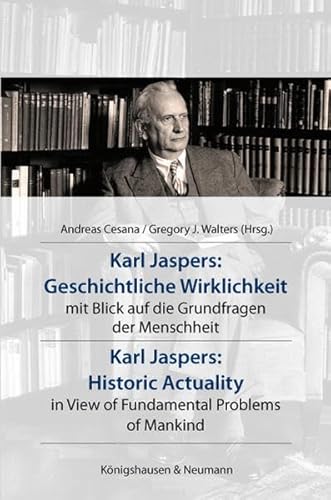 Andreas Cesana / Gregory J. Walters (Hrsg.)

Karl Jaspers: Geschichtliche Wirklichkeit
mit Blick auf die Grundfragen der Menschheit

Karl Jaspers: Historic Actuality
in View of Fundamental Problems of Mankind

Königshausen & Neumann